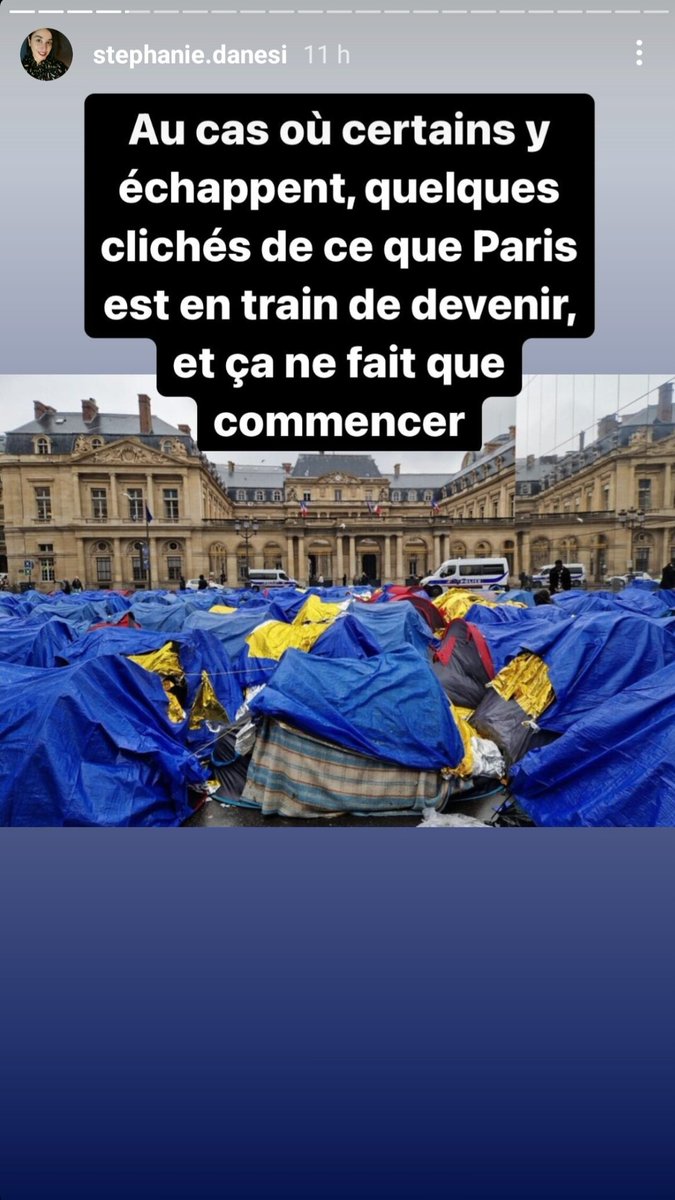 stephanie.danesi 11 h

Au cas où certains y échappent, quelques clichés de ce que Paris est en train de devenir, et ça ne fait que commencer

POLICE